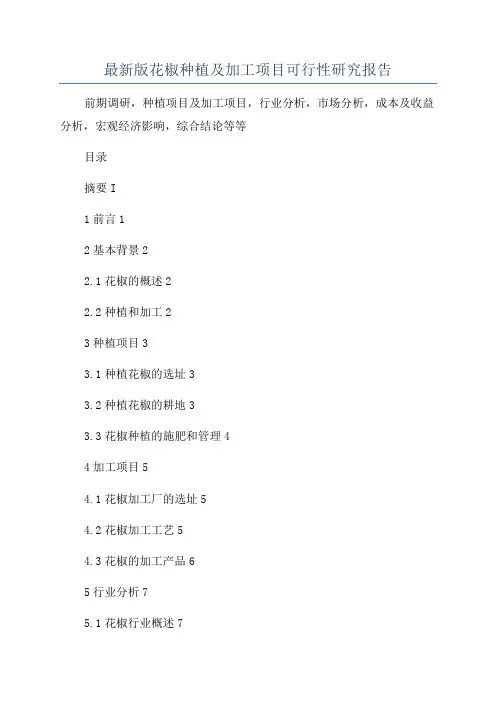 最新版花椒种植及加工项目可行性研究报告

前期调研，种植项目及加工项目，行业分析，市场分析，成本及收益分析，宏观经济影响，综合结论等等

目录

摘要 I

1 前言 1

2 基本背景 2

2.1 花椒的概述 2

2.2 种植和加工 2

3 种植项目 3

3.1 种植花椒的选址 3

3.2 种植花椒的耕地 3

3.3 花椒种植的施肥和管理 4

4 加工项目 5

4.1 花椒加工厂的选址 5

4.2 花椒加工工艺 5

4.3 花椒的加工产品 6

5 行业分析 7

5.1 花椒行业概述 7